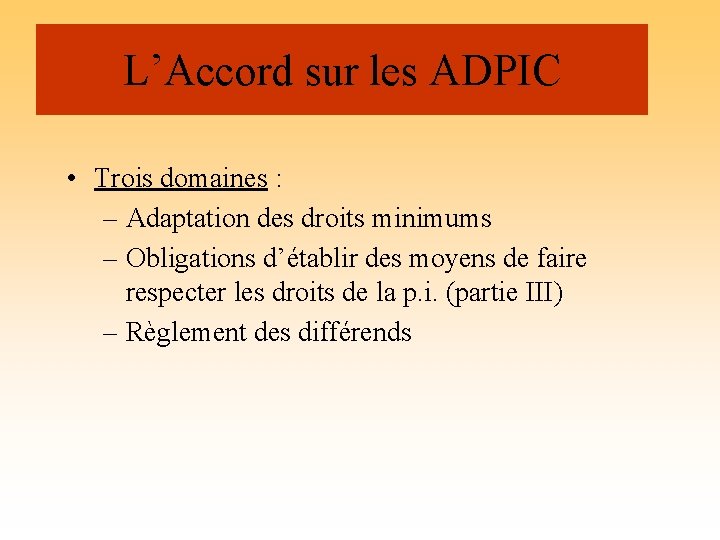 L’Accord sur les ADPIC

• Trois domaines :
– Adaptation des droits minimums
– Obligations d’établir des moyens de faire respecter les droits de la p.i. (partie III)
– Règlement des différends